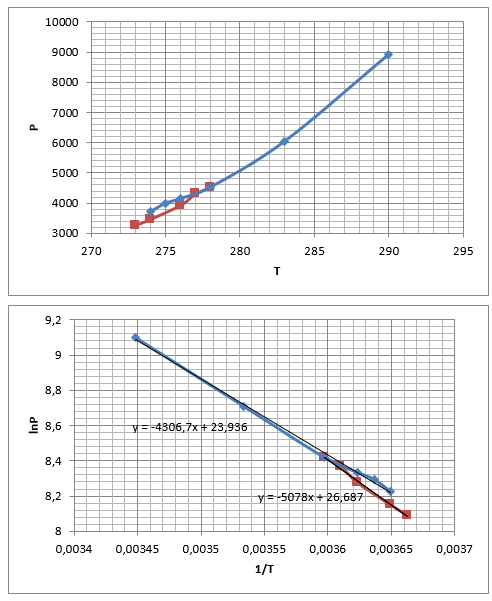 10000
9000
8000
7000
6000
5000
4000
3000
P
270
275
280
285
290
295
T

9,2
9
8,8
8,6
8,4
8,2
8
lnP
y = -4306,7x + 23,936
y = -5078x + 26,687
0,0034
0,00345
0,0035
0,00355
0,0036
0,00365
0,0037
1/T